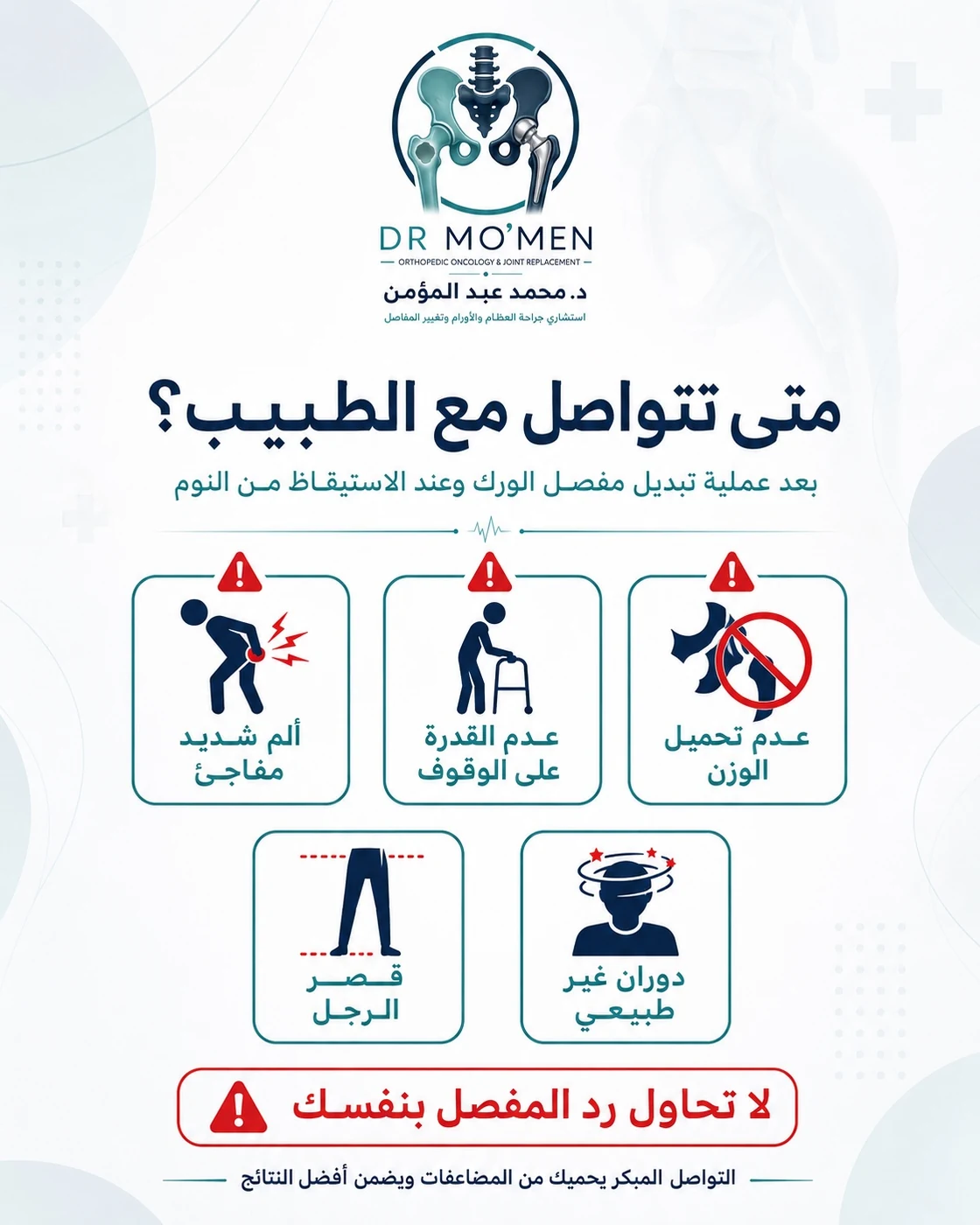 DR MO'MEN
ORTHOPEDIC ONCOLOGY & JOINT REPLACEMENT
د. محمد عبد المؤمن
استشاري جراحة العظام والأورام وتغيير المفاصل

متى تتواصل مع الطبيب؟
بعد عملية تبديل مفصل الورك وعند الاستيقاظ من النوم

عدم تحميل الوزن

عدم القدرة على الوقوف

ألم شديد مفاجئ

دوران غير طبيعي

قصر الرجل

لا تحاول رد المفصل بنفسك

التواصل المبكر يحميك من المضاعفات ويضمن أفضل النتائج